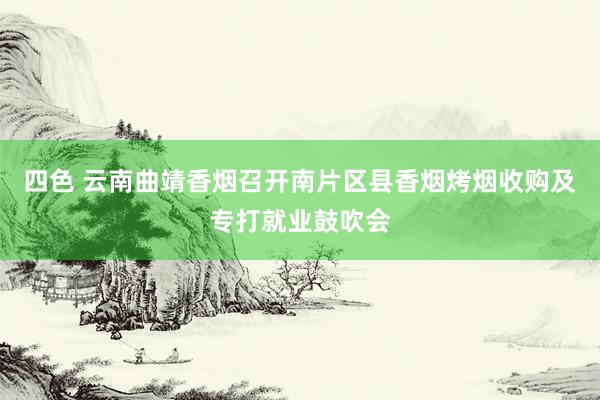 四色 云南曲靖香烟召开南片区县香烟烤烟收购及专打就业鼓吹会